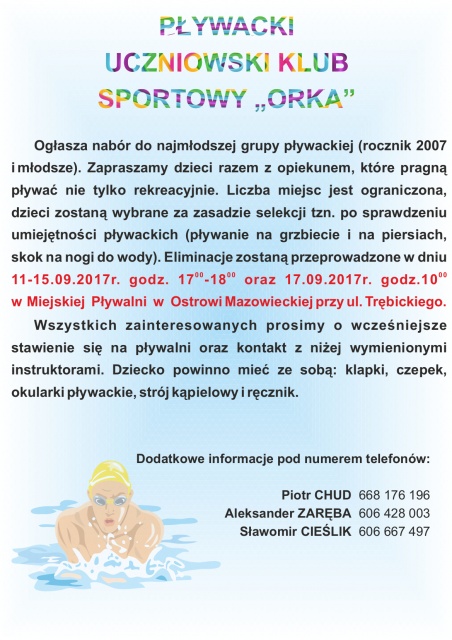 PŁYWACKI
UCZNIOWSKI KLUB
SPORTOWY „ORKA”

Ogłasza nabór do najmłodszej grupy pływackiej (rocznik 2007 i młodsze). Zapraszamy dzieci razem z opiekunem, które pragną pływać nie tylko rekreacyjnie. Liczba miejsc jest ograniczona, dzieci zostaną wybrane za zasadzie selekcji tzn. po sprawdzeniu umiejętności pływackich (pływanie na grzbiecie i na piersiach, skok na nogi do wody). Eliminacje zostaną przeprowadzone w dniu 11-15.09.2017r. godz. $17^{00}$-$18^{00}$ oraz 17.09.2017r. godz.$10^{00}$ w Miejskiej Pływalni w Ostrowi Mazowieckiej przy ul. Trębickiego.

Wszystkich zainteresowanych prosimy o wcześniejsze stawienie się na pływalni oraz kontakt z niżej wymienionymi instruktorami. Dziecko powinno mieć ze sobą: klapki, czepek, okularki pływackie, strój kąpielowy i ręcznik.

Dodatkowe informacje pod numerem telefonów:

Piotr CHUD 668 176 196
Aleksander ZARĘBA 606 428 003
Sławomir CIEŚLIK 606 667 497